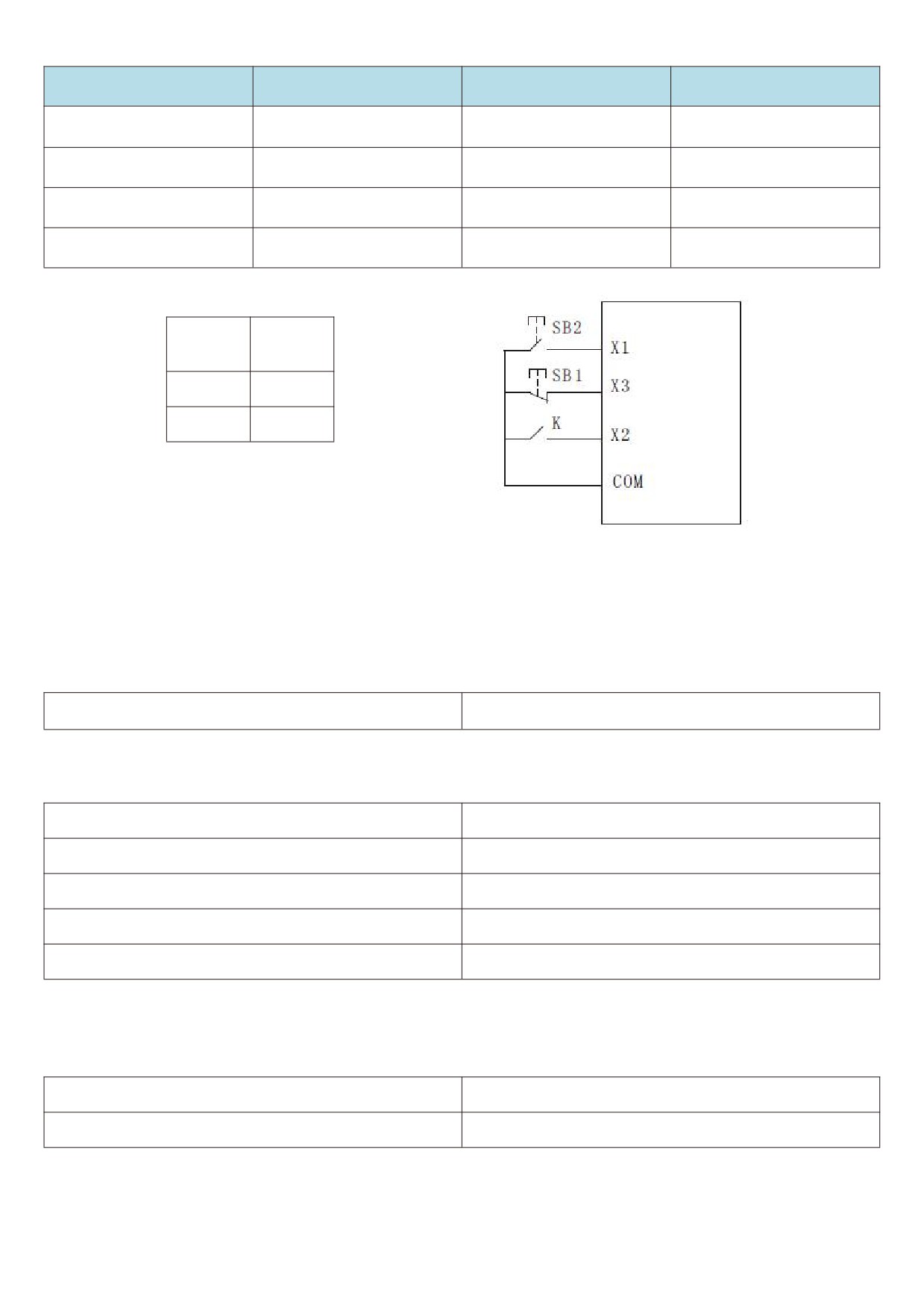 SB2

X1

SB1

X3

K

X2

COM